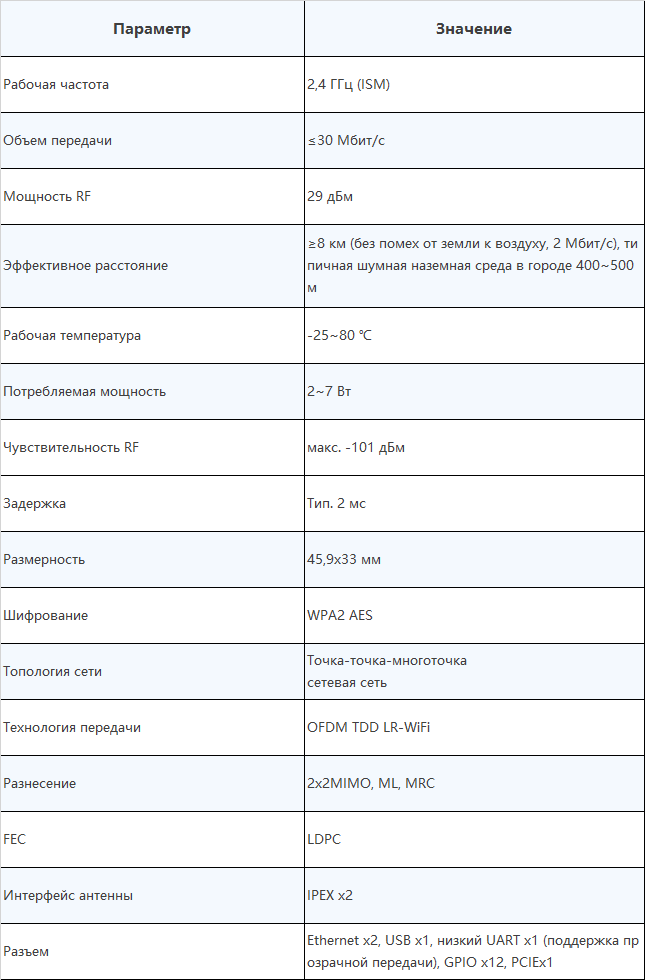 | Параметр | Значение |
|---|---|
| Рабочая частота | 2,4 ГГц (ISM) |
| Объем передачи | ≤30 Мбит/с |
| Мощность RF | 29 дБм |
| Эффективное расстояние | ≥8 км (без помех от земли к воздуху, 2 Мбит/с), типичная шумная наземная среда в городе 400~500 м |
| Рабочая температура | -25~80 °C |
| Потребляемая мощность | 2~7 Вт |
| Чувствительность RF | макс. -101 дБм |
| Задержка | Тип. 2 мс |
| Размерность | 45,9x33 мм |
| Шифрование | WPA2 AES |
| Топология сети | Точка-точка-многоточка сетевая сеть |
| Технология передачи | OFDM TDD LR-WiFi |
| Разнесение | 2x2MIMO, ML, MRC |
| FEC | LDPC |
| Интерфейс антенны | IPEX x2 |
| Разъем | Ethernet x2, USB x1, низкий UART x1 (поддержка прозрачной передачи), GPIO x12, PCIEx1 |